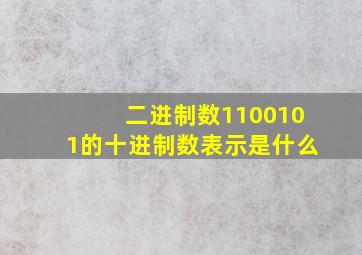 二进制数1100101的十进制数表示是什么